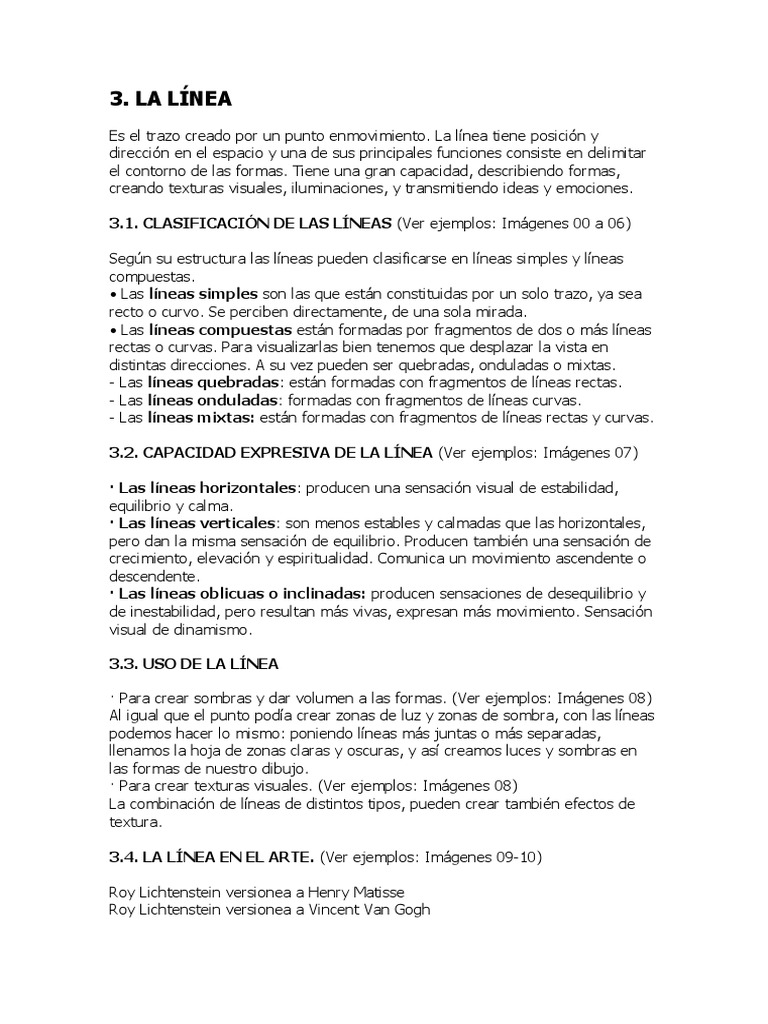 3. LA LÍNEA

Es el trazo creado por un punto enmovimiento. La línea tiene posición y dirección en el espacio y una de sus principales funciones consiste en delimitar el contorno de las formas. Tiene una gran capacidad, describiendo formas, creando texturas visuales, iluminaciones, y transmitiendo ideas y emociones.

3.1. CLASIFICACIÓN DE LAS LÍNEAS (Ver ejemplos: Imágenes 00 a 06)

Según su estructura las líneas pueden clasificarse en líneas simples y líneas compuestas.
• Las líneas simples son las que están constituidas por un solo trazo, ya sea recto o curvo. Se perciben directamente, de una sola mirada.
• Las líneas compuestas están formadas por fragmentos de dos o más líneas rectas o curvas. Para visualizarlas bien tenemos que desplazar la vista en distintas direcciones. A su vez pueden ser quebradas, onduladas o mixtas.
- Las líneas quebradas: están formadas con fragmentos de líneas rectas.
- Las líneas onduladas: formadas con fragmentos de líneas curvas.
- Las líneas mixtas: están formadas con fragmentos de líneas rectas y curvas.

3.2. CAPACIDAD EXPRESIVA DE LA LÍNEA (Ver ejemplos: Imágenes 07)

· Las líneas horizontales: producen una sensación visual de estabilidad, equilibrio y calma.
· Las líneas verticales: son menos estables y calmadas que las horizontales, pero dan la misma sensación de equilibrio. Producen también una sensación de crecimiento, elevación y espiritualidad. Comunica un movimiento ascendente o descendente.
· Las líneas oblicuas o inclinadas: producen sensaciones de desequilibrio y de inestabilidad, pero resultan más vivas, expresan más movimiento. Sensación visual de dinamismo.

3.3. USO DE LA LÍNEA

· Para crear sombras y dar volumen a las formas. (Ver ejemplos: Imágenes 08)
Al igual que el punto podía crear zonas de luz y zonas de sombra, con las líneas podemos hacer lo mismo: poniendo líneas más juntas o más separadas, llenamos la hoja de zonas claras y oscuras, y así creamos luces y sombras en las formas de nuestro dibujo.
· Para crear texturas visuales. (Ver ejemplos: Imágenes 08)
La combinación de líneas de distintos tipos, pueden crear también efectos de textura.

3.4. LA LÍNEA EN EL ARTE. (Ver ejemplos: Imágenes 09-10)

Roy Lichtenstein versionea a Henry Matisse
Roy Lichtenstein versionea a Vincent Van Gogh